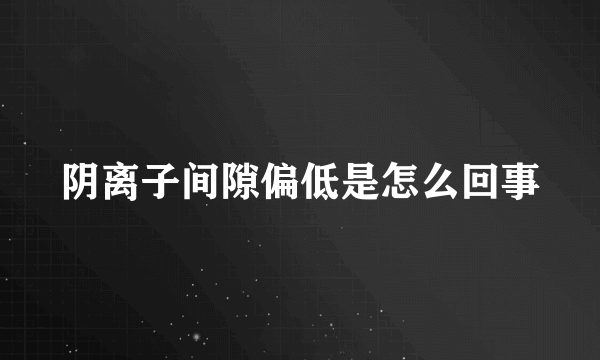 阴离子间隙偏低是怎么回事